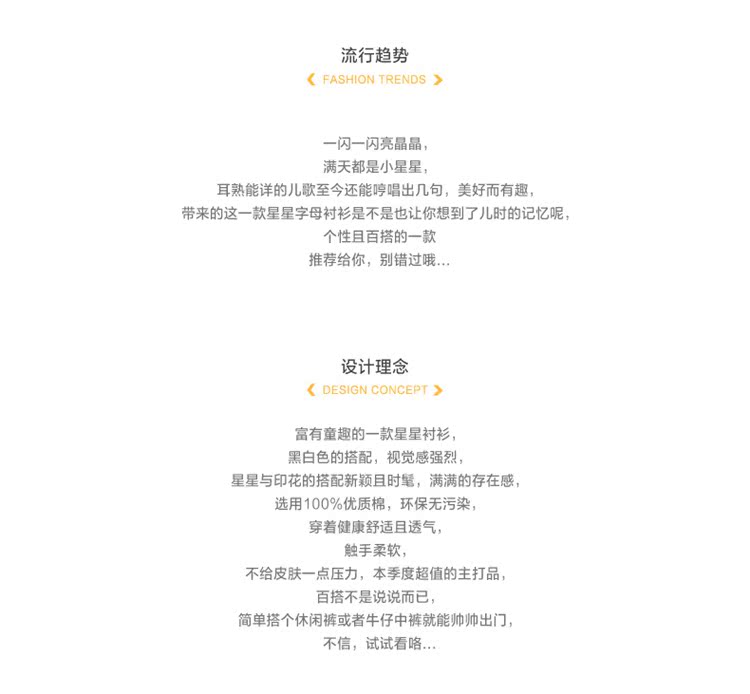 流行趋势

FASHION TRENDS

一闪一闪亮晶晶，
满天都是小星星，
耳熟能详的儿歌至今还能哼唱出几句，美好而有趣，
带来的这一款星星字母衬衫是不是也让你想到了儿时的记忆呢，
个性且百搭的一款
推荐给你，别错过哦...

设计理念

DESIGN CONCEPT

富有童趣的一款星星衬衫，
黑白色的搭配，视觉感强烈，
星星与印花的搭配新颖且时髦，满满的存在感，
选用100%优质棉，环保无污染，
穿着健康舒适且透气，
触手柔软，
不给皮肤一点压力，本季度超值的主打品，
百搭不是说说而已，
简单搭个休闲裤或者牛仔中裤就能帅帅出门，
不信，试试看咯...